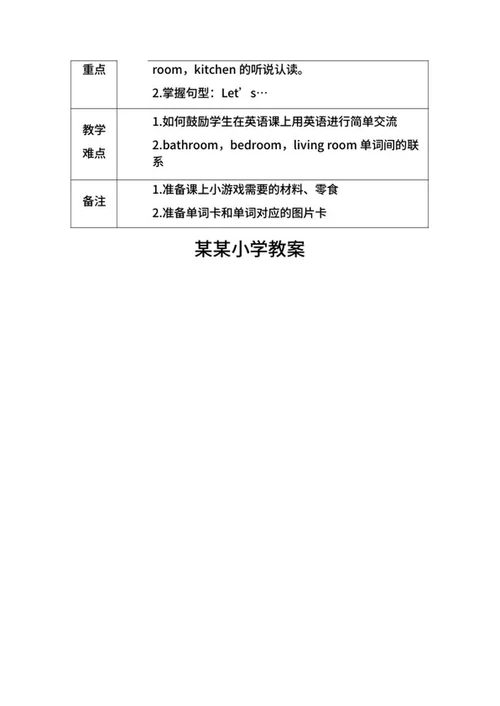 | 重点 | room，kitchen 的听说认读。<br>2.掌握句型：Let’s… |
|---|---|
| 教学难点 | 1.如何鼓励学生在英语课上用英语进行简单交流<br>2.bathroom，bedroom，living room 单词间的联系 |
| 备注 | 1.准备课上小游戏需要的材料、零食<br>2.准备单词卡和单词对应的图片卡 |

某某小学教案